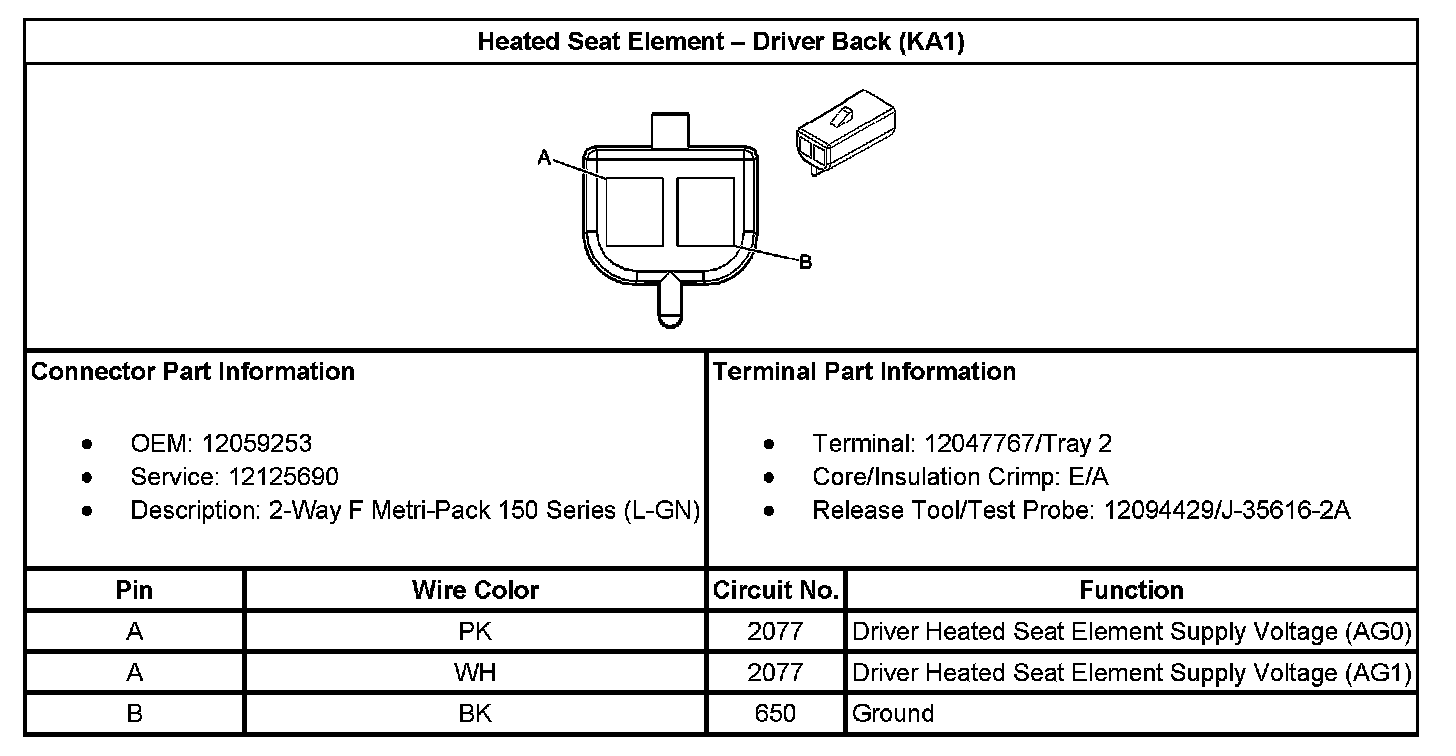 Heated Seat Element – Driver Back (KA1)

A

B

Connector Part Information

- OEM: 12059253
- Service: 12125690
- Description: 2-Way F Metri-Pack 150 Series (L-GN)

Terminal Part Information

- Terminal: 12047767/Tray 2
- Core/Insulation Crimp: E/A
- Release Tool/Test Probe: 12094429/J-35616-2A

| Pin | Wire Color | Circuit No. | Function |
|---|---|---|---|
| A | PK | 2077 | Driver Heated Seat Element Supply Voltage (AG0) |
| A | WH | 2077 | Driver Heated Seat Element Supply Voltage (AG1) |
| B | BK | 650 | Ground |